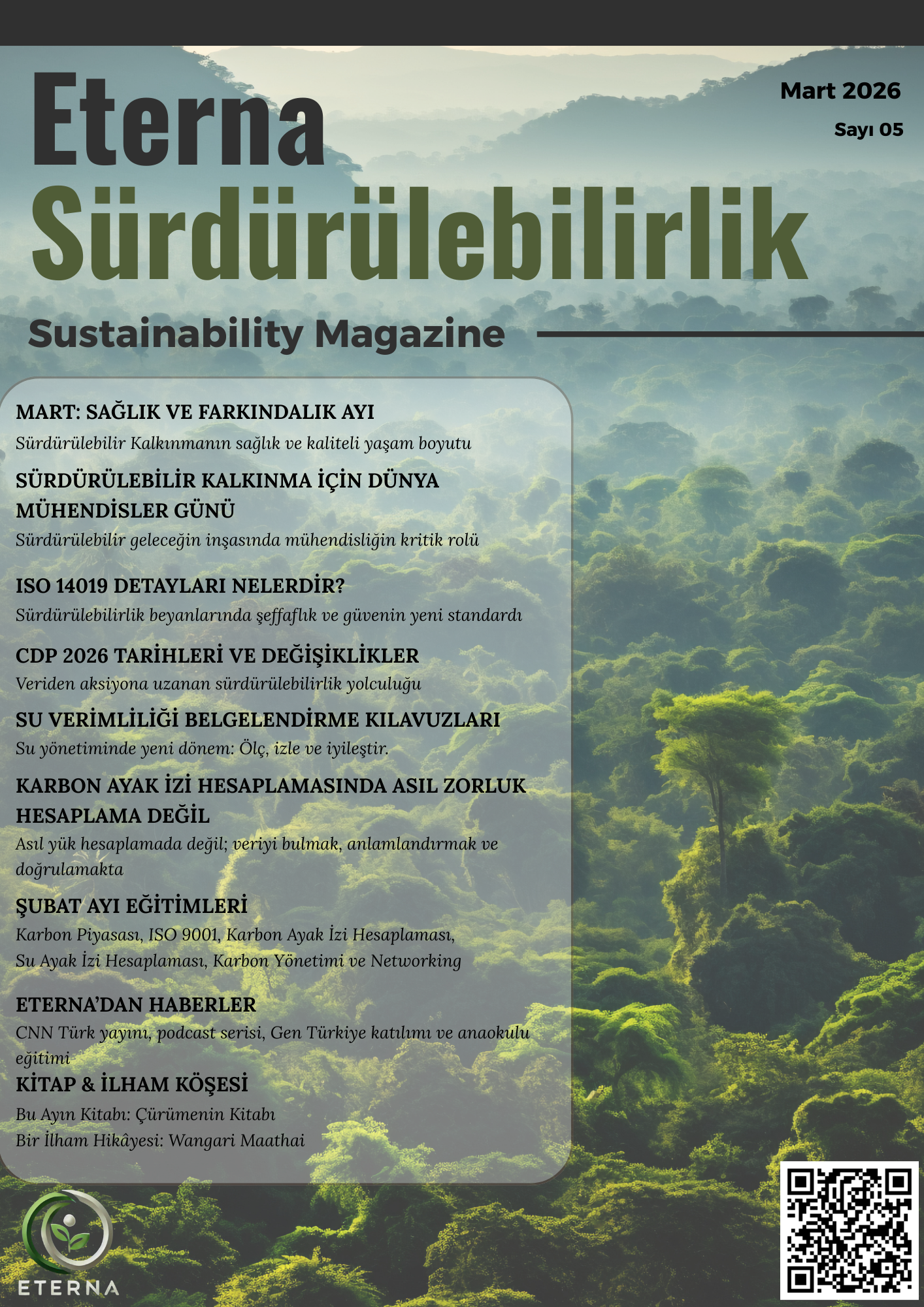 Eterna Sürdürülebilirlik

Mart 2026

Sayı 05

Sustainability Magazine

MART: SAĞLIK VE FARKINDALIK AYI

Sürdürülebilir Kalkınmanın sağlık ve kaliteli yaşam boyutu

SÜRDÜRÜLEBİLİR KALKINMA İÇİN DÜNYA MÜHENDİSLER GÜNÜ

Sürdürülebilir geleceğin inşasında mühendisliğin kritik rolü

ISO 14019 DETAYLARI NELERDİR?

Sürdürülebilirlik beyanlarında şeffaflık ve güvenin yeni standardı

CDP 2026 TARİHLERİ VE DEĞİŞİKLİKLER

Veriden aksiyona uzanan sürdürülebilirlik yolculuğu

SU VERİMLİLİĞİ BELGELENDİRME KILAVUZLARI

Su yönetiminde yeni dönem: Ölç, izle ve iyileştir.

KARBON AYAK İZİ HESAPLAMASINDA ASIL ZORLUK HESAPLAMA DEĞİL

Asıl yük hesaplamada değil; veriyi bulmak, anlamlandırmak ve doğrulamakta

ŞUBAT AYI EĞİTİMLERİ

Karbon Piyasası, ISO 9001, Karbon Ayak İzi Hesaplaması, Su Ayak İzi Hesaplaması, Karbon Yönetimi ve Networking

ETERNA'DAN HABERLER

CNN Türk yayını, podcast serisi, Gen Türkiye katılımı ve anaokulu eğitimi

KİTAP & İLHAM KÖŞESİ

Bu Ayın Kitabı: Çürümenin Kitabı
Bir İlham Hikâyesi: Wangari Maathai

ETERNA